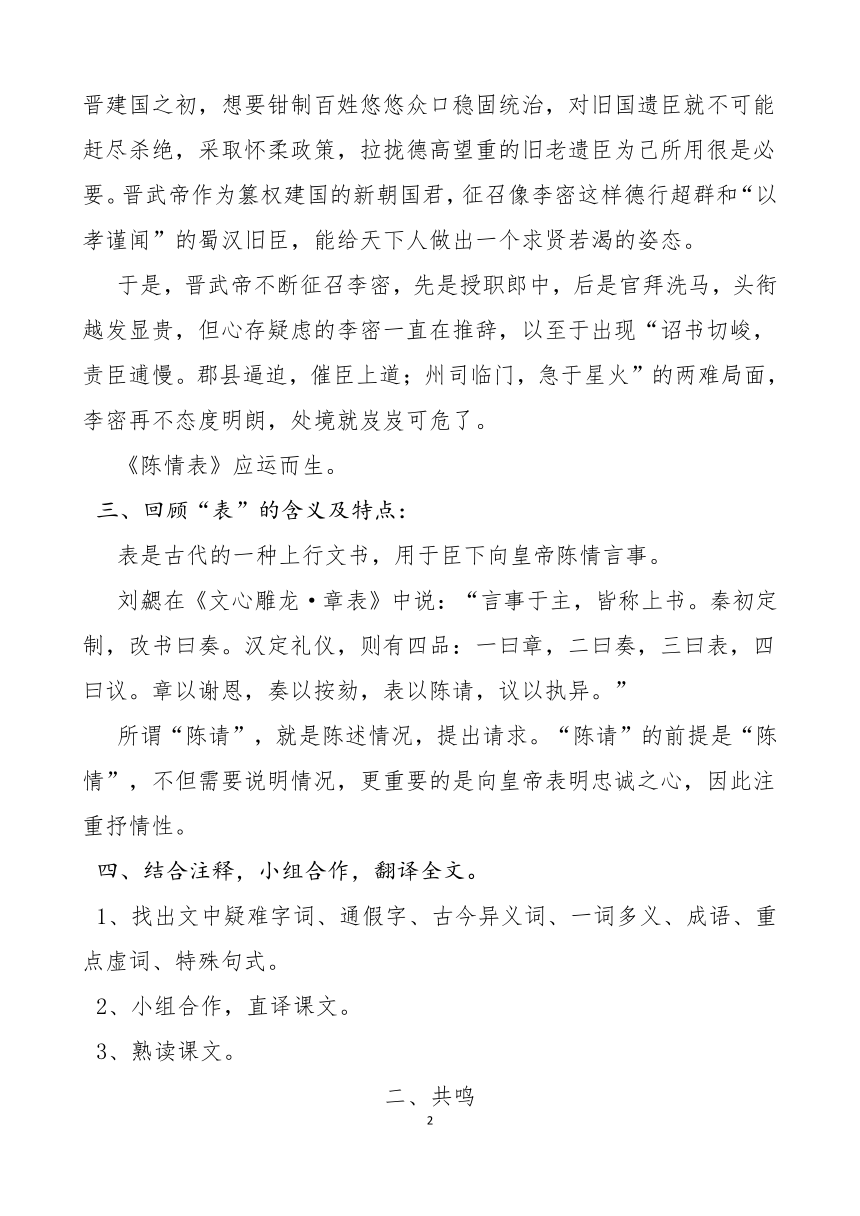 晋建国之初，想要钳制百姓悠悠众口稳固统治，对旧国遗臣就不可能赶尽杀绝，采取怀柔政策，拉拢德高望重的旧老遗臣为己所用很是必要。晋武帝作为篡权建国的新朝国君，征召像李密这样德行超群和“以孝谨闻”的蜀汉旧臣，能给天下人做出一个求贤若渴的姿态。

于是，晋武帝不断征召李密，先是授职郎中，后是官拜洗马，头衔越发显贵，但心存疑虑的李密一直在推辞，以至于出现“诏书切峻，责臣逋慢。郡县逼迫，催臣上道；州司临门，急于星火”的两难局面，李密再不态度明朗，处境就岌岌可危了。

《陈情表》应运而生。

三、回顾“表”的含义及特点：

表是古代的一种上行文书，用于臣下向皇帝陈情言事。

刘勰在《文心雕龙·章表》中说：“言事于主，皆称上书。秦初定制，改书曰奏。汉定礼仪，则有四品：一曰章，二曰奏，三曰表，四曰议。章以谢恩，奏以按劾，表以陈请，议以执异。”

所谓“陈请”，就是陈述情况，提出请求。“陈请”的前提是“陈情”，不但需要说明情况，更重要的是向皇帝表明忠诚之心，因此注重抒情性。

四、结合注释，小组合作，翻译全文。

1、找出文中疑难字词、通假字、古今异义词、一词多义、成语、重点虚词、特殊句式。

2、小组合作，直译课文。

3、熟读课文。

二、共鸣

2